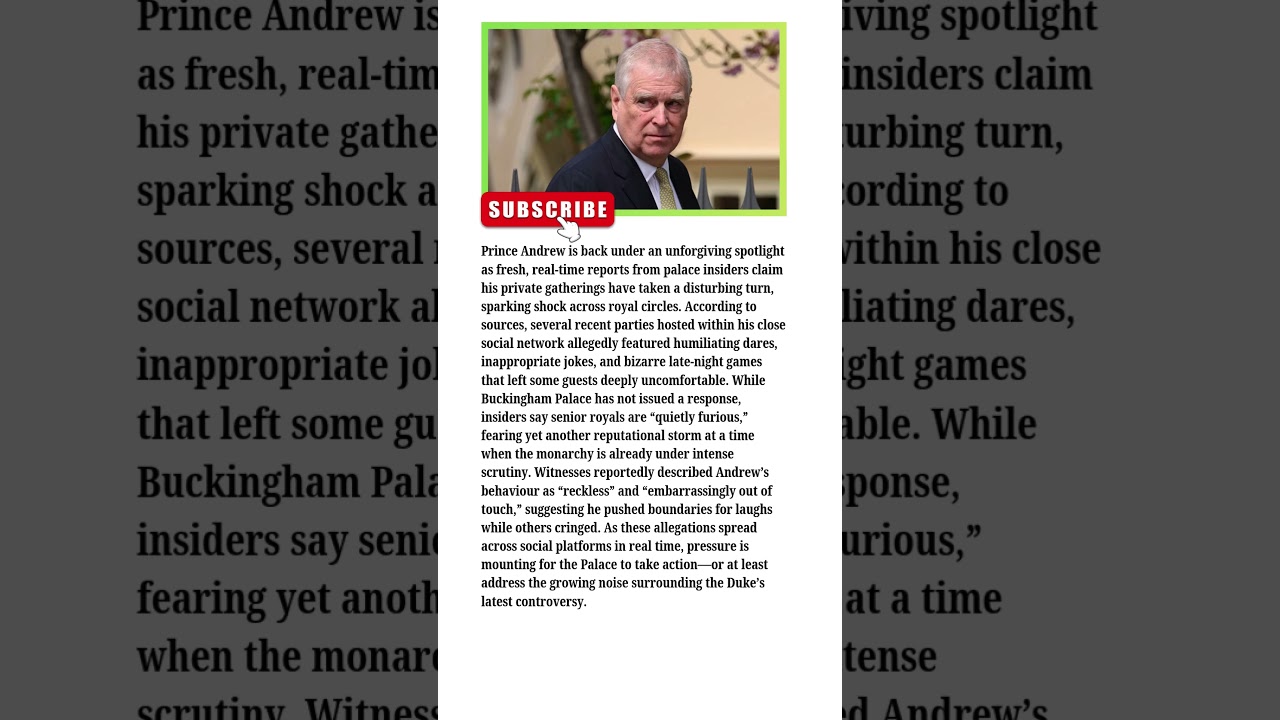 SUBSCRIBE

Prince Andrew is back under an unforgiving spotlight as fresh, real-time reports from palace insiders claim his private gatherings have taken a disturbing turn, sparking shock across royal circles. According to sources, several recent parties hosted within his close social network allegedly featured humiliating dares, inappropriate jokes, and bizarre late-night games that left some guests deeply uncomfortable. While Buckingham Palace has not issued a response, insiders say senior royals are “quietly furious,” fearing yet another reputational storm at a time when the monarchy is already under intense scrutiny. Witnesses reportedly described Andrew’s behaviour as “reckless” and “embarrassingly out of touch,” suggesting he pushed boundaries for laughs while others cringed. As these allegations spread across social platforms in real time, pressure is mounting for the Palace to take action—or at least address the growing noise surrounding the Duke’s latest controversy.